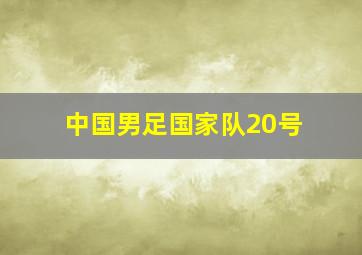 中国男足国家队20号